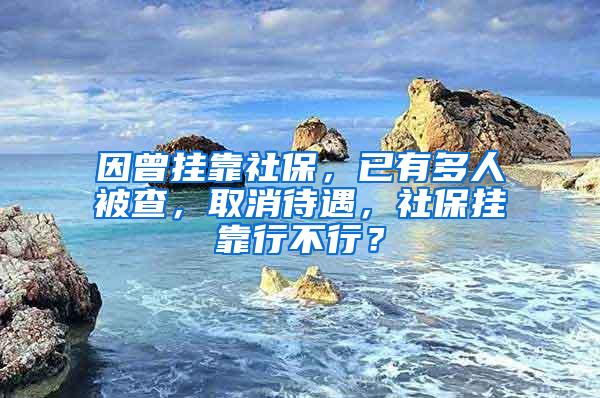 因曾挂靠社保，已有多人被查，取消待遇，社保挂靠行不行？